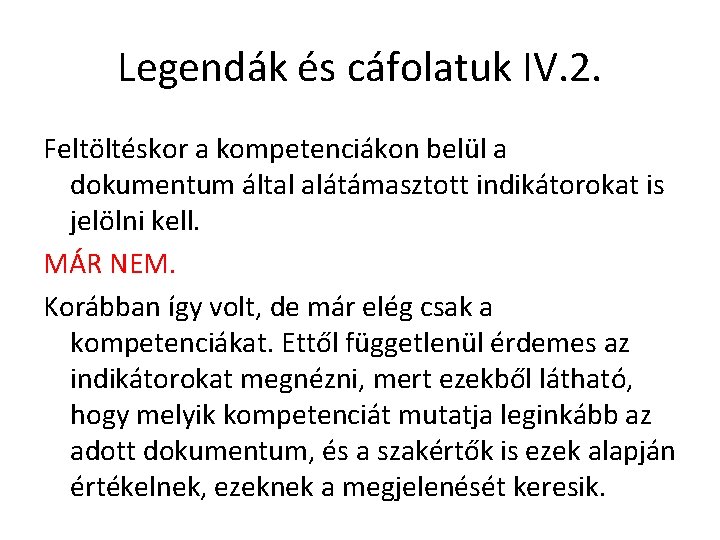 Legendák és cáfolatuk IV.2.

Feltöltéskor a kompetenciákon belül a dokumentum által alátámasztott indikátorokat is jelölni kell.

MÁR NEM.

Korábban így volt, de már elég csak a kompetenciákat. Ettől függetlenül érdemes az indikátorokat megnézni, mert ezekből látható, hogy melyik kompetenciát mutatja leginkább az adott dokumentum, és a szakértők is ezek alapján értékelnek, ezeknek a megjelenését keresik.